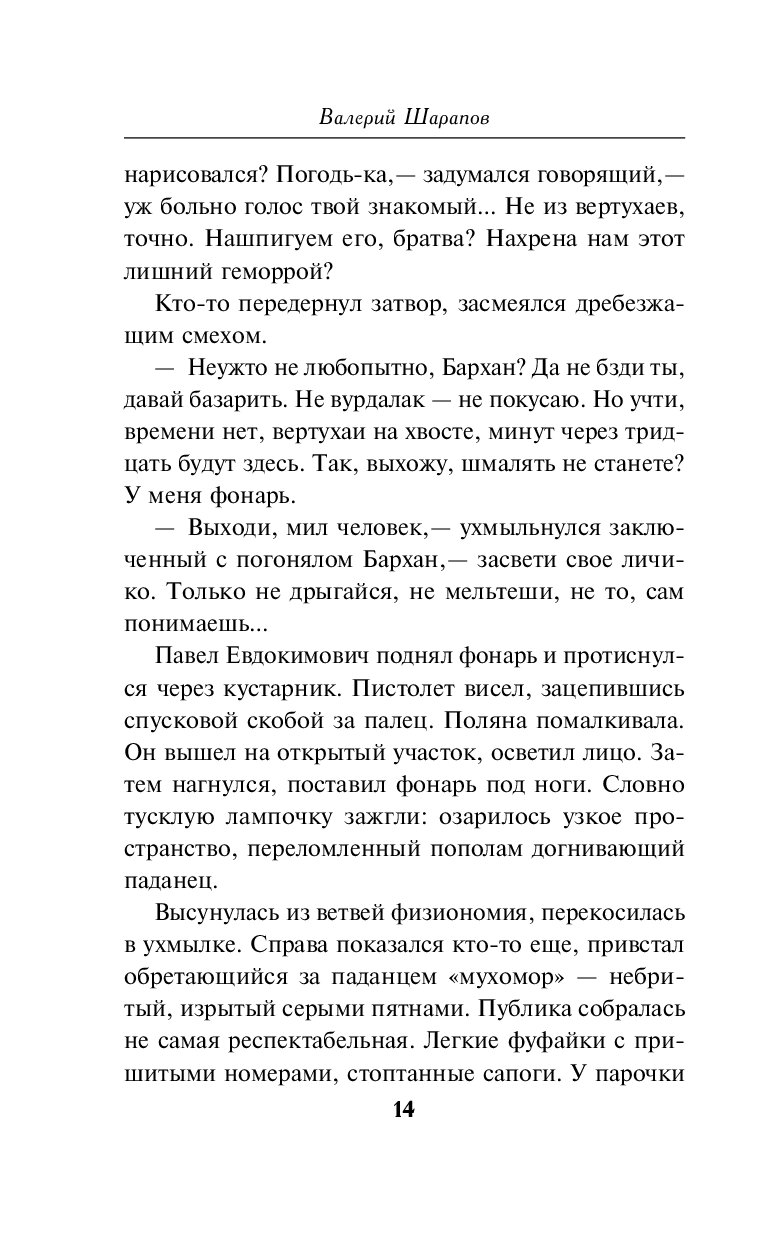 Валерий Шарапов

нарисовался? Погодь-ка,— задумался говорящий,— уж больно голос твой знакомый... Не из вертухаев, точно. Нашпигуем его, братва? Нахрена нам этот лишний геморрой?

Кто-то передернул затвор, засмеялся дребезжащим смехом.

— Неужто не любопытно, Бархан? Да не бзди ты, давай базарить. Не вурдалак — не покусаю. Но учти, времени нет, вертухаи на хвосте, минут через тридцать будут здесь. Так, выхожу, шмалять не станете? У меня фонарь.

— Выходи, мил человек,— ухмыльнулся заключенный с погонялом Бархан,— засвети свое личико. Только не дрыгайся, не мельтеши, не то, сам понимаешь...

Павел Евдокимович поднял фонарь и протиснулся через кустарник. Пистолет висел, зацепившись спусковой скобой за палец. Поляна помалкивала. Он вышел на открытый участок, осветил лицо. Затем нагнулся, поставил фонарь под ноги. Словно тусклую лампочку зажгли: озарилось узкое пространство, переломленный пополам догнивающий паданец.

Высунулась из ветвей физиономия, перекосилась в ухмылке. Справа показался кто-то еще, привстал обретающийся за паданцем «мухомор» — небритый, изрытый серыми пятнами. Публика собралась не самая респектабельная. Легкие фуфайки с пришитыми номерами, стоптанные сапоги. У парочки

14